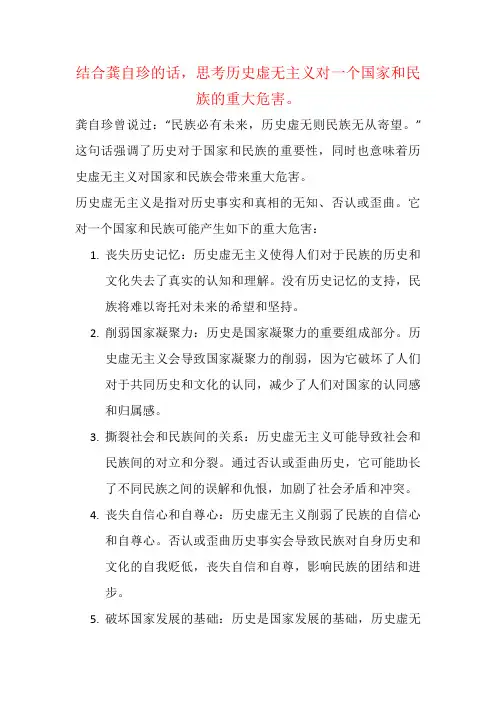 结合龚自珍的话，思考历史虚无主义对一个国家和民族的重大危害。

龚自珍曾说过：“民族必有未来，历史虚无则民族无从寄望。”这句话强调了历史对于国家和民族的重要性，同时也意味着历史虚无主义对国家和民族会带来重大危害。

历史虚无主义是指对历史事实和真相的无知、否认或歪曲。它对一个国家和民族可能产生如下的重大危害：

1. 丧失历史记忆：历史虚无主义使得人们对于民族的历史和文化失去了真实的认知和理解。没有历史记忆的支持，民族将难以寄托对未来的希望和坚持。

2. 削弱国家凝聚力：历史是国家凝聚力的重要组成部分。历史虚无主义会导致国家凝聚力的削弱，因为它破坏了人们对于共同历史和文化的认同，减少了人们对国家的认同感和归属感。

3. 撕裂社会和民族间的关系：历史虚无主义可能导致社会和民族间的对立和分裂。通过否认或歪曲历史，它可能助长了不同民族之间的误解和仇恨，加剧了社会矛盾和冲突。

4. 丧失自信心和自尊心：历史虚无主义削弱了民族的自信心和自尊心。否认或歪曲历史事实会导致民族对自身历史和文化的自我贬低，丧失自信和自尊，影响民族的团结和进步。

5. 破坏国家发展的基础：历史是国家发展的基础，历史虚无